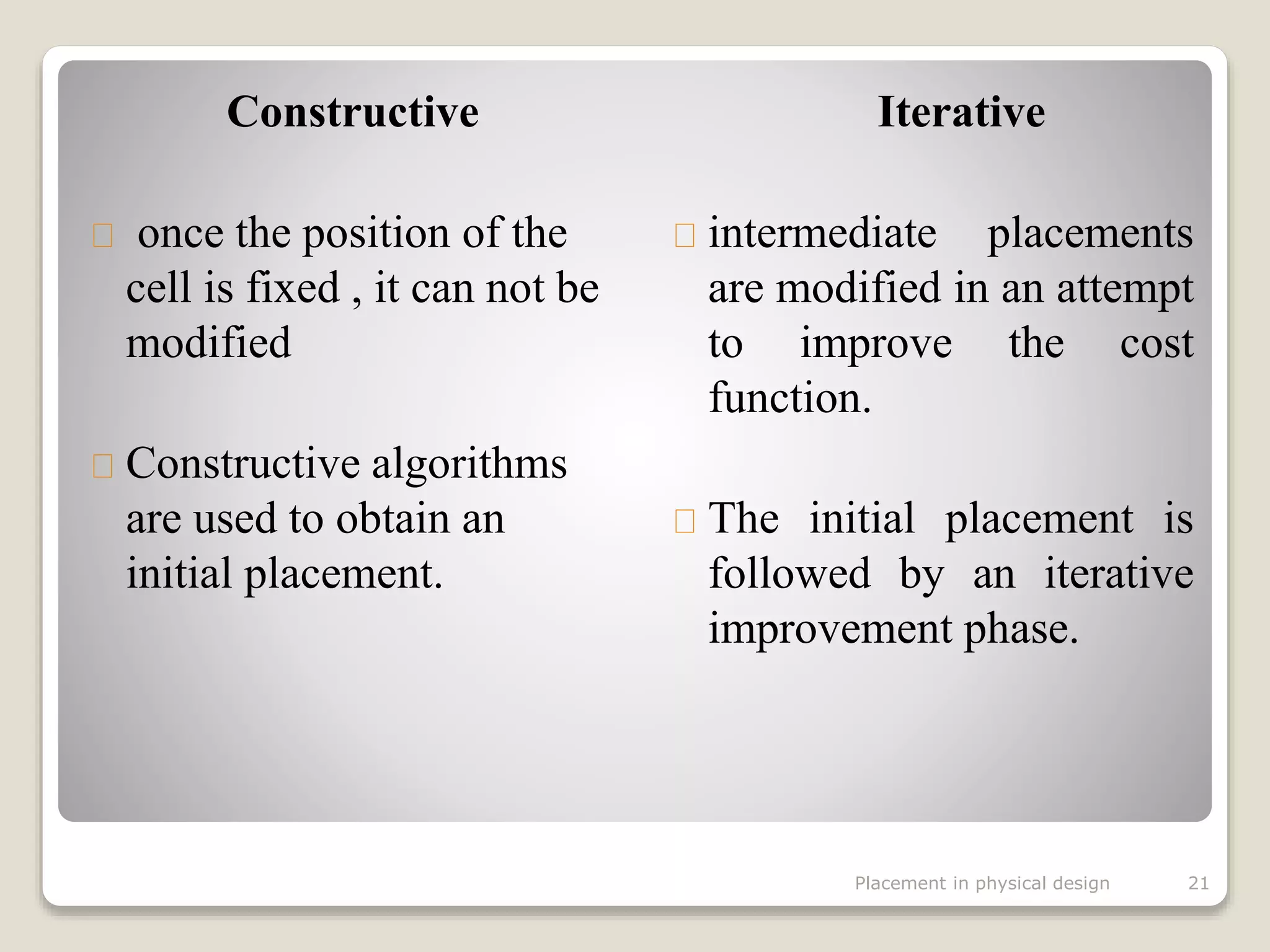 Constructive

once the position of the cell is fixed , it can not be modified

Constructive algorithms are used to obtain an initial placement.

Iterative

intermediate placements are modified in an attempt to improve the cost function.

The initial placement is followed by an iterative improvement phase.

Placement in physical design 21